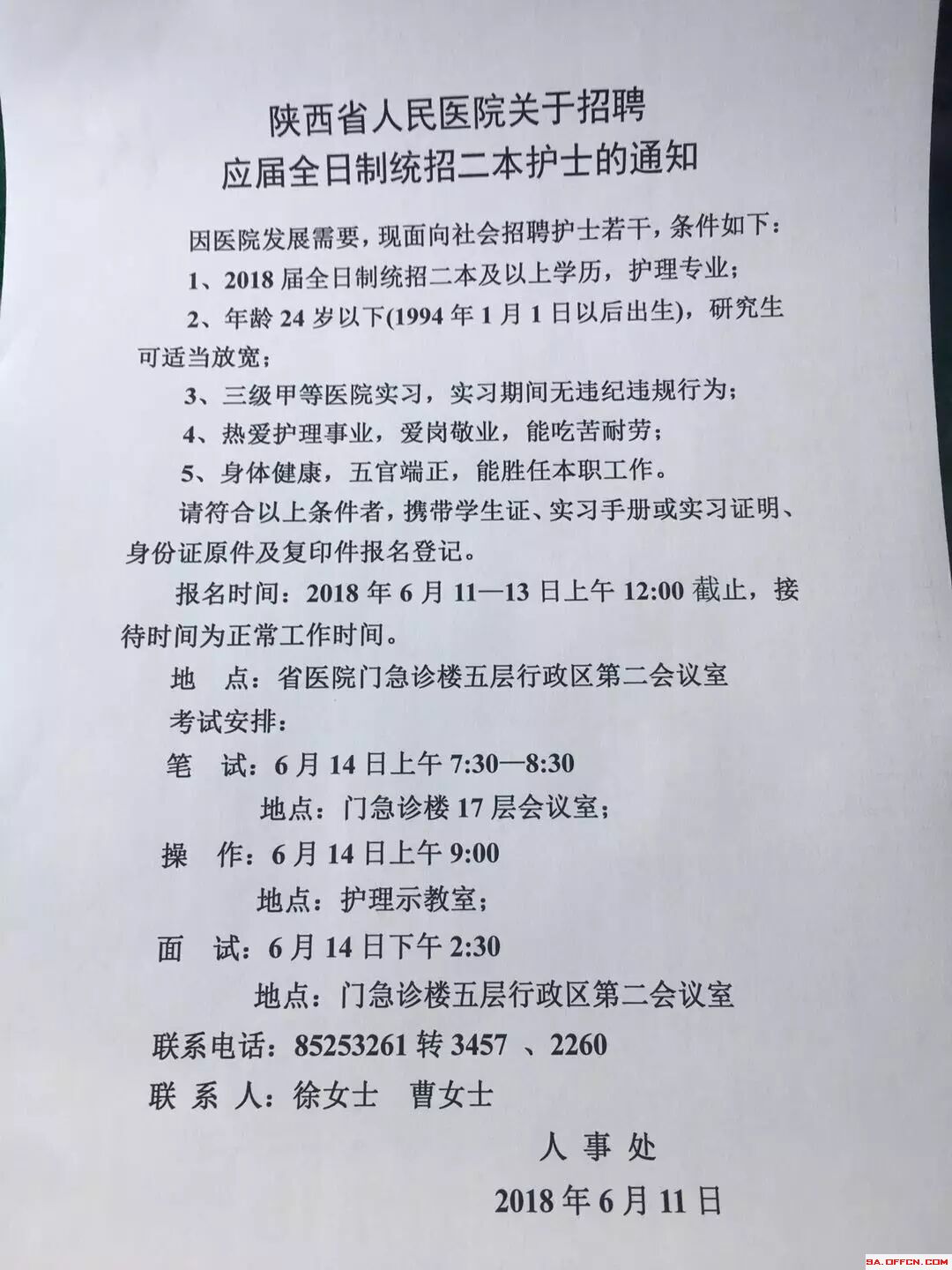 陕西省人民医院关于招聘
应届全日制统招二本护士的通知

因医院发展需要，现面向社会招聘护士若干，条件如下：

1、2018 届全日制统招二本及以上学历，护理专业；

2、年龄 24 岁以下(1994 年 1 月 1 日以后出生)，研究生可适当放宽；

3、三级甲等医院实习，实习期间无违纪违规行为；

4、热爱护理事业，爱岗敬业，能吃苦耐劳；

5、身体健康，五官端正，能胜任本职工作。

请符合以上条件者，携带学生证、实习手册或实习证明、身份证原件及复印件报名登记。

报名时间：2018 年 6 月 11—13 日上午 12:00 截止，接待时间为正常工作时间。

地　点：省医院门急诊楼五层行政区第二会议室

考试安排：

笔　试：6 月 14 日上午 7:30—8:30

地点：门急诊楼 17 层会议室；

操　作：6 月 14 日上午 9:00

地点：护理示教室；

面　试：6 月 14 日下午 2:30

地点：门急诊楼五层行政区第二会议室

联系电话：85253261 转 3457 、2260

联 系 人：徐女士　曹女士

人 事 处

2018 年 6 月 11 日

SA.OFFCN.COM